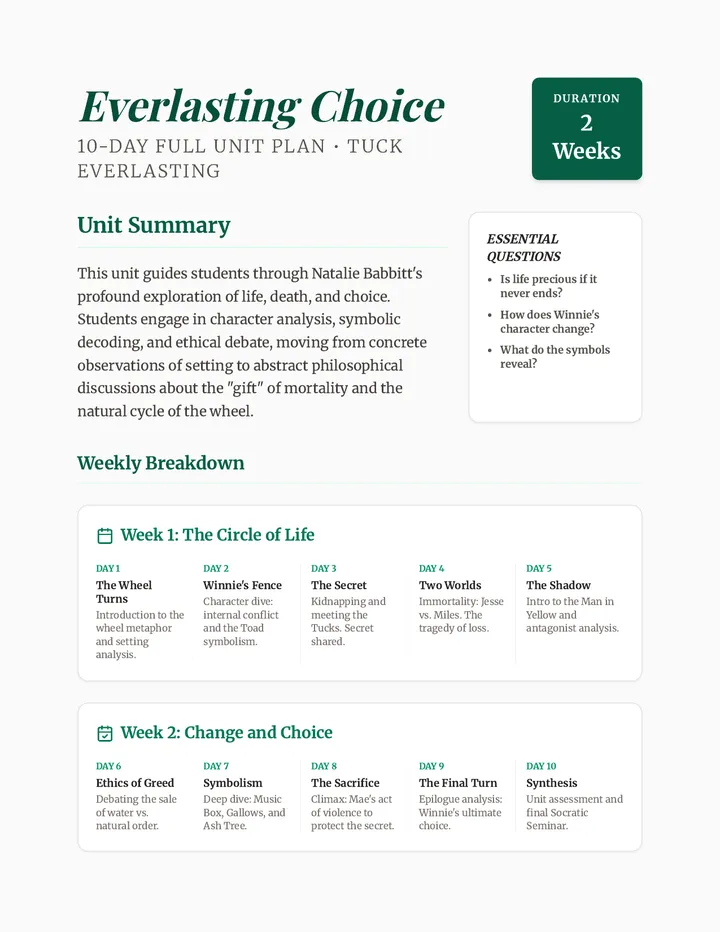 Everlasting Choice

10-DAY FULL UNIT PLAN · TUCK EVERLASTING

DURATION
2
Weeks

Unit Summary

This unit guides students through Natalie Babbitt's profound exploration of life, death, and choice. Students engage in character analysis, symbolic decoding, and ethical debate, moving from concrete observations of setting to abstract philosophical discussions about the "gift" of mortality and the natural cycle of the wheel.

ESSENTIAL QUESTIONS

• Is life precious if it never ends?
• How does Winnie's character change?
• What do the symbols reveal?

Weekly Breakdown

Week 1: The Circle of Life

DAY 1
The Wheel Turns
Introduction to the wheel metaphor and setting analysis.

DAY 2
Winnie's Fence
Character dive: internal conflict and the Toad symbolism.

DAY 3
The Secret
Kidnapping and meeting the Tucks. Secret shared.

DAY 4
Two Worlds
Immortality: Jesse vs. Miles. The tragedy of loss.

DAY 5
The Shadow
Intro to the Man in Yellow and antagonist analysis.

Week 2: Change and Choice

DAY 6
Ethics of Greed
Debating the sale of water vs. natural order.

DAY 7
Symbolism
Deep dive: Music Box, Gallows, and Ash Tree.

DAY 8
The Sacrifice
Climax: Mae's act of violence to protect the secret.

DAY 9
The Final Turn
Epilogue analysis: Winnie's ultimate choice.

DAY 10
Synthesis
Unit assessment and final Socratic Seminar.